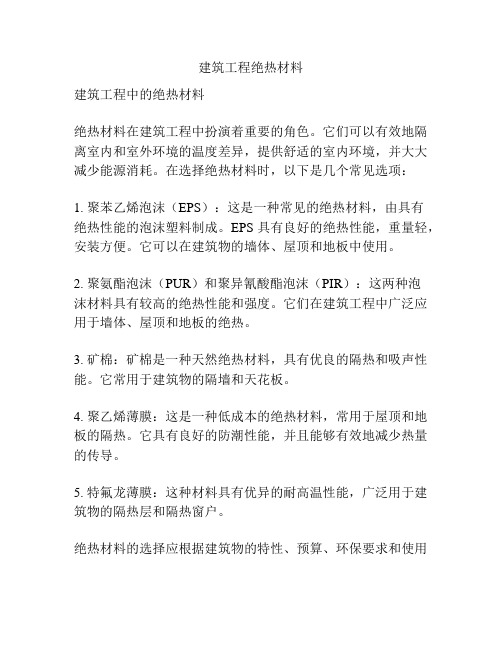 建筑工程绝热材料

建筑工程中的绝热材料

绝热材料在建筑工程中扮演着重要的角色。它们可以有效地隔离室内和室外环境的温度差异，提供舒适的室内环境，并大大减少能源消耗。在选择绝热材料时，以下是几个常见选项：

1. 聚苯乙烯泡沫（EPS）：这是一种常见的绝热材料，由具有绝热性能的泡沫塑料制成。EPS 具有良好的绝热性能，重量轻，安装方便。它可以在建筑物的墙体、屋顶和地板中使用。

2. 聚氨酯泡沫（PUR）和聚异氰酸酯泡沫（PIR）：这两种泡沫材料具有较高的绝热性能和强度。它们在建筑工程中广泛应用于墙体、屋顶和地板的绝热。

3. 矿棉：矿棉是一种天然绝热材料，具有优良的隔热和吸声性能。它常用于建筑物的隔墙和天花板。

4. 聚乙烯薄膜：这是一种低成本的绝热材料，常用于屋顶和地板的隔热。它具有良好的防潮性能，并且能够有效地减少热量的传导。

5. 特氟龙薄膜：这种材料具有优异的耐高温性能，广泛用于建筑物的隔热层和隔热窗户。

绝热材料的选择应根据建筑物的特性、预算、环保要求和使用